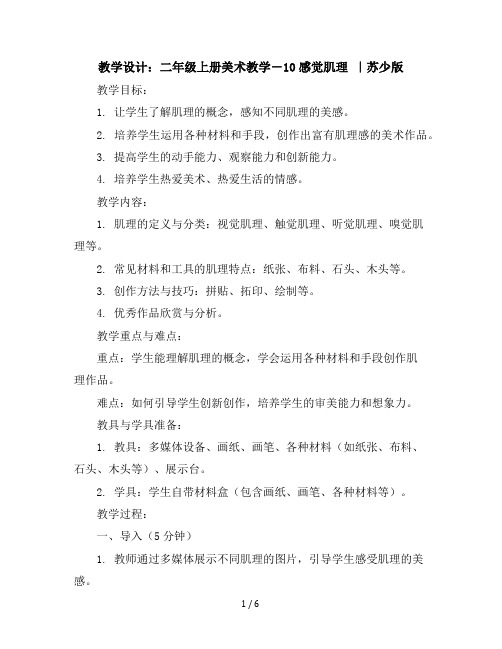 教学设计：二年级上册美术教学－10 感觉肌理 ｜苏少版

教学目标：

1. 让学生了解肌理的概念，感知不同肌理的美感。

2. 培养学生运用各种材料和手段，创作出富有肌理感的美术作品。

3. 提高学生的动手能力、观察能力和创新能力。

4. 培养学生热爱美术、热爱生活的情感。

教学内容：

1. 肌理的定义与分类：视觉肌理、触觉肌理、听觉肌理、嗅觉肌理等。

2. 常见材料和工具的肌理特点：纸张、布料、石头、木头等。

3. 创作方法与技巧：拼贴、拓印、绘制等。

4. 优秀作品欣赏与分析。

教学重点与难点：

重点：学生能理解肌理的概念，学会运用各种材料和手段创作肌理作品。

难点：如何引导学生创新创作，培养学生的审美能力和想象力。

教具与学具准备：

1. 教具：多媒体设备、画纸、画笔、各种材料（如纸张、布料、石头、木头等）、展示台。

2. 学具：学生自带材料盒（包含画纸、画笔、各种材料等）。

教学过程：

一、导入（5 分钟）

1. 教师通过多媒体展示不同肌理的图片，引导学生感受肌理的美感。

1 / 6